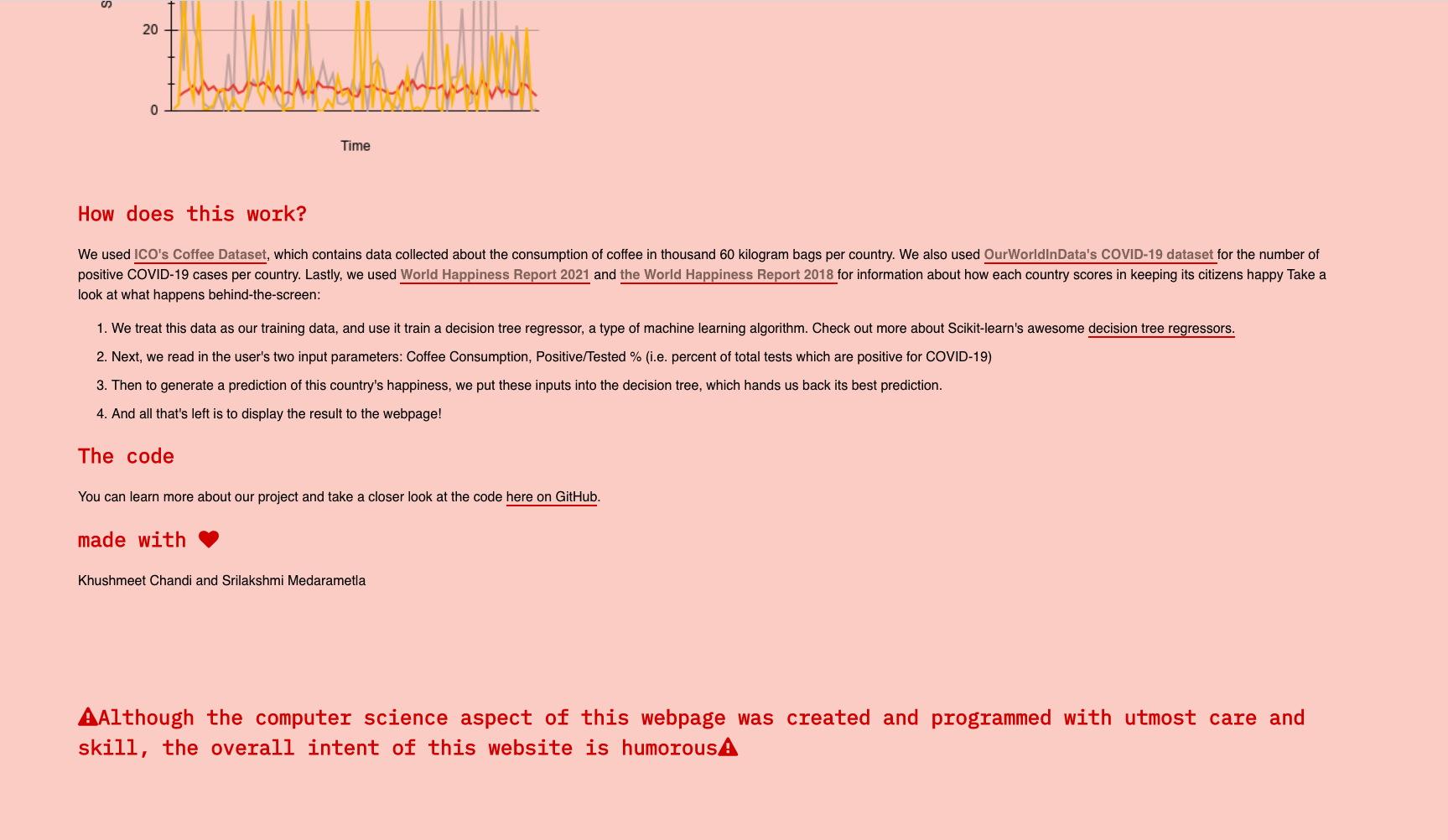 20

0

Time

How does this work?

We used ICO's Coffee Dataset, which contains data collected about the consumption of coffee in thousand 60 kilogram bags per country. We also used OurWorldInData's COVID-19 dataset for the number of positive COVID-19 cases per country. Lastly, we used World Happiness Report 2021 and the World Happiness Report 2018 for information about how each country scores in keeping its citizens happy Take a look at what happens behind-the-screen:

1. We treat this data as our training data, and use it train a decision tree regressor, a type of machine learning algorithm. Check out more about Scikit-learn's awesome decision tree regressors.
2. Next, we read in the user's two input parameters: Coffee Consumption, Positive/Tested % (i.e. percent of total tests which are positive for COVID-19)
3. Then to generate a prediction of this country's happiness, we put these inputs into the decision tree, which hands us back its best prediction.
4. And all that's left is to display the result to the webpage!

The code

You can learn more about our project and take a closer look at the code here on GitHub.

made with

Khushmeet Chandi and Srilakshmi Medarametla

Although the computer science aspect of this webpage was created and programmed with utmost care and skill, the overall intent of this website is humorous